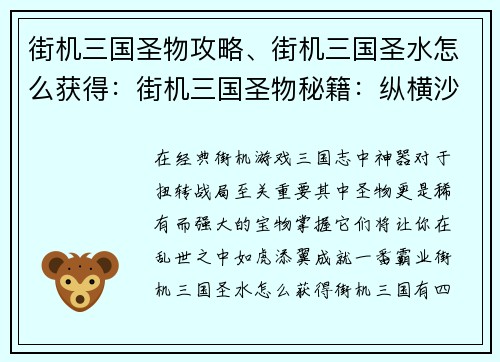 街机三国圣物攻略、街机三国圣水怎么获得：街机三国圣物秘籍：纵横沙

在经典街机游戏三国志中神器对于扭转战局至关重要其中圣物更是稀有而强大的宝物掌握它们将让你在乱世之中如虎添翼成就一番霸业街机三国圣水怎么获得街机三国有四